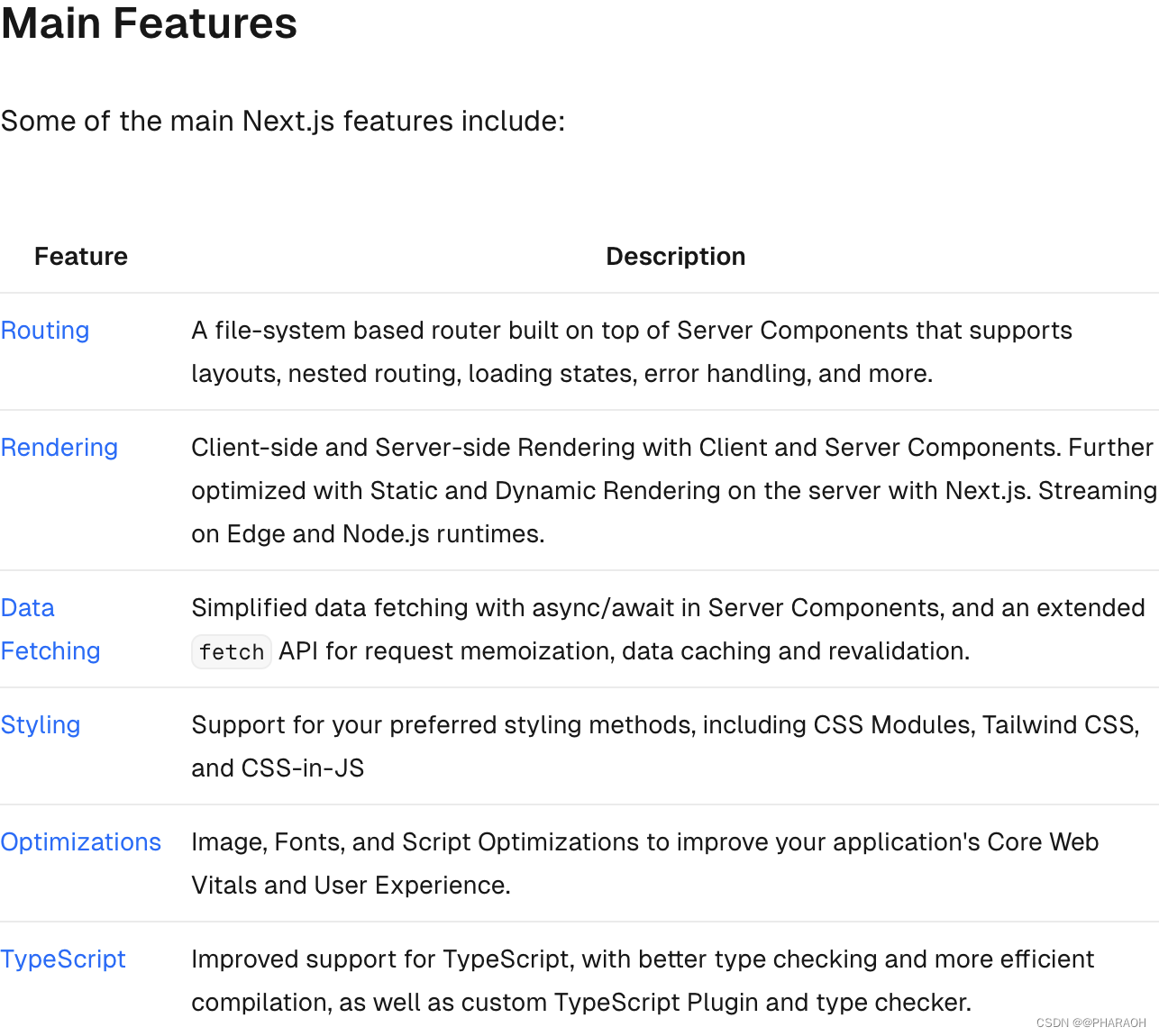 Main Features

Some of the main Next.js features include:

| Feature | Description |
|---|---|
| Routing | A file-system based router built on top of Server Components that supports layouts, nested routing, loading states, error handling, and more. |
| Rendering | Client-side and Server-side Rendering with Client and Server Components. Further optimized with Static and Dynamic Rendering on the server with Next.js. Streaming on Edge and Node.js runtimes. |
| Data Fetching | Simplified data fetching with async/await in Server Components, and an extended fetch API for request memoization, data caching and revalidation. |
| Styling | Support for your preferred styling methods, including CSS Modules, Tailwind CSS, and CSS-in-JS |
| Optimizations | Image, Fonts, and Script Optimizations to improve your application's Core Web Vitals and User Experience. |
| TypeScript | Improved support for TypeScript, with better type checking and more efficient compilation, as well as custom TypeScript Plugin and type checker. |

CSDN @@PHARAOH